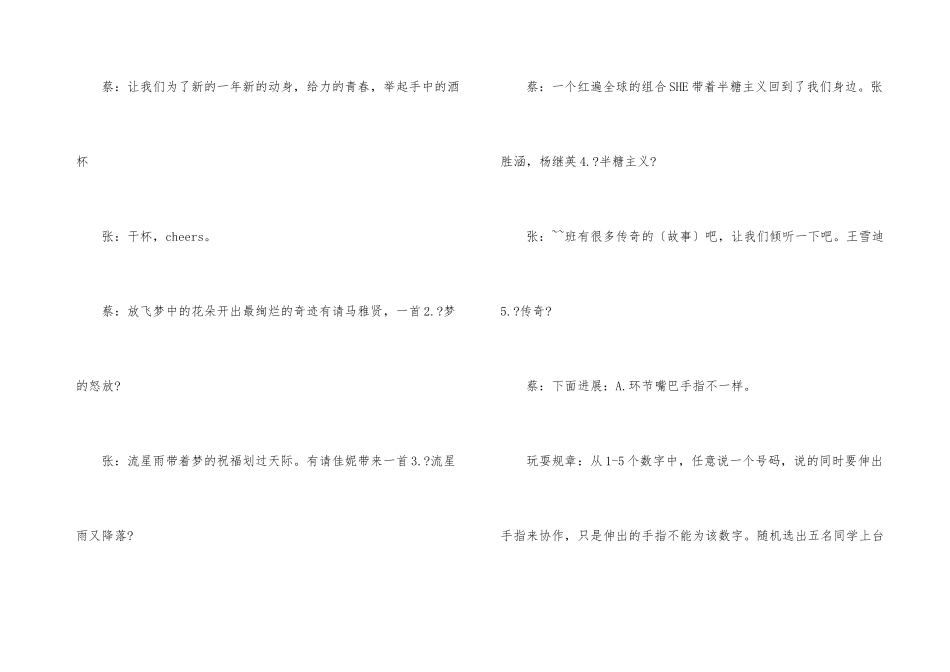 蔡：让我们为了新的一年新的动身，给力的青春，举起手中的酒杯

张：干杯，cheers。

蔡：放飞梦中的花朵开出最绚烂的奇迹有请马雅贤，一首2.?梦的怒放?

张：流星雨带着梦的祝福划过天际。有请佳妮带来一首3.?流星雨又降落?

蔡：一个红遍全球的组合SHE带着半糖主义回到了我们身边。张胜涵，杨继英4.?半糖主义?

张：~~班有很多传奇的〔故事〕吧，让我们倾听一下吧。王雪迪5.?传奇?

蔡：下面进展：A.环节嘴巴手指不一样。

玩耍规章：从1-5个数字中，任意说一个号码，说的同时要伸出手指来协作，只是伸出的手指不能为该数字。随机选出五名同学上台